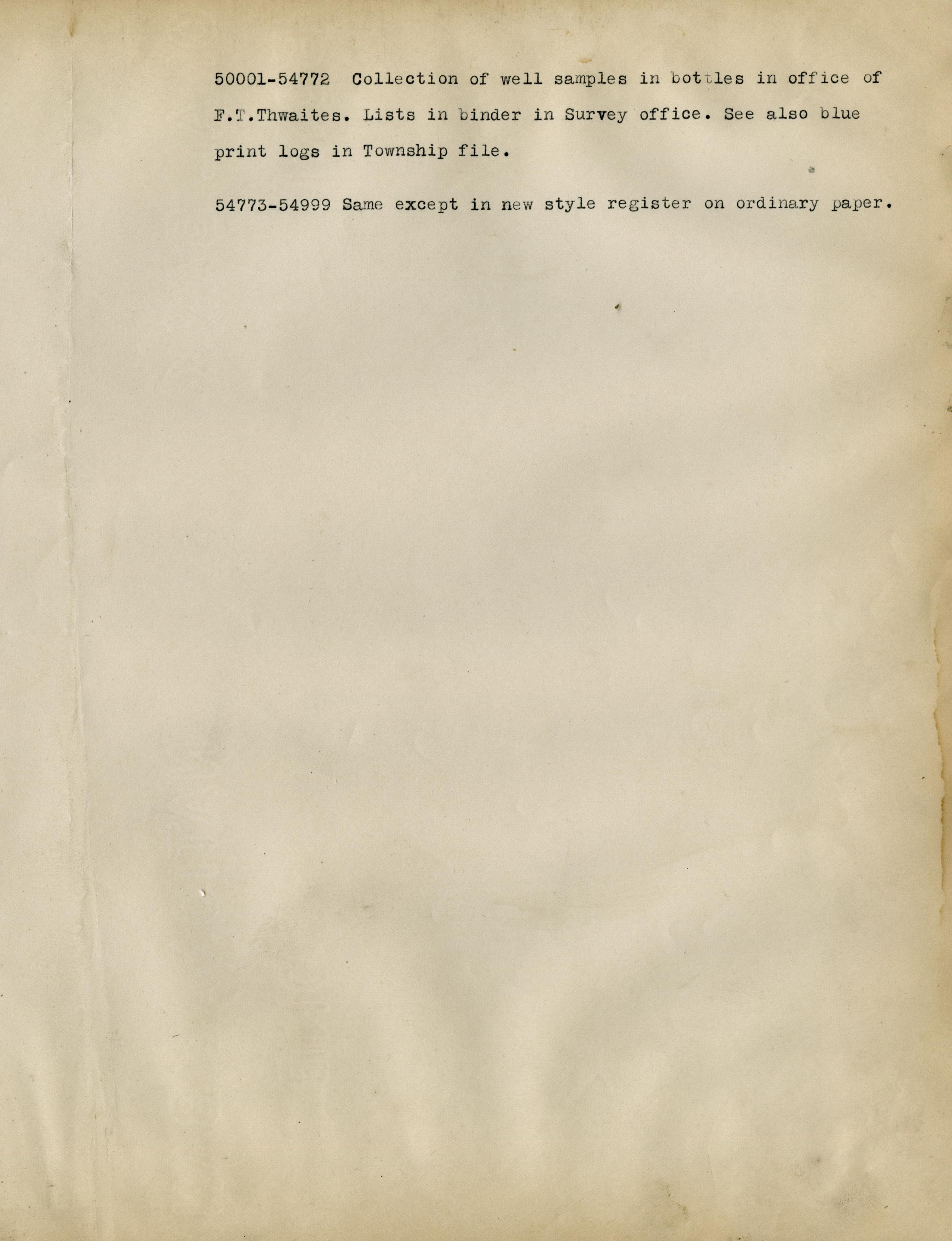 50001-54772 Collection of well samples in bottles in office of F.T.Thwaites. Lists in binder in Survey office. See also blue print logs in Township file.

54773-54999 Same except in new style register on ordinary paper.